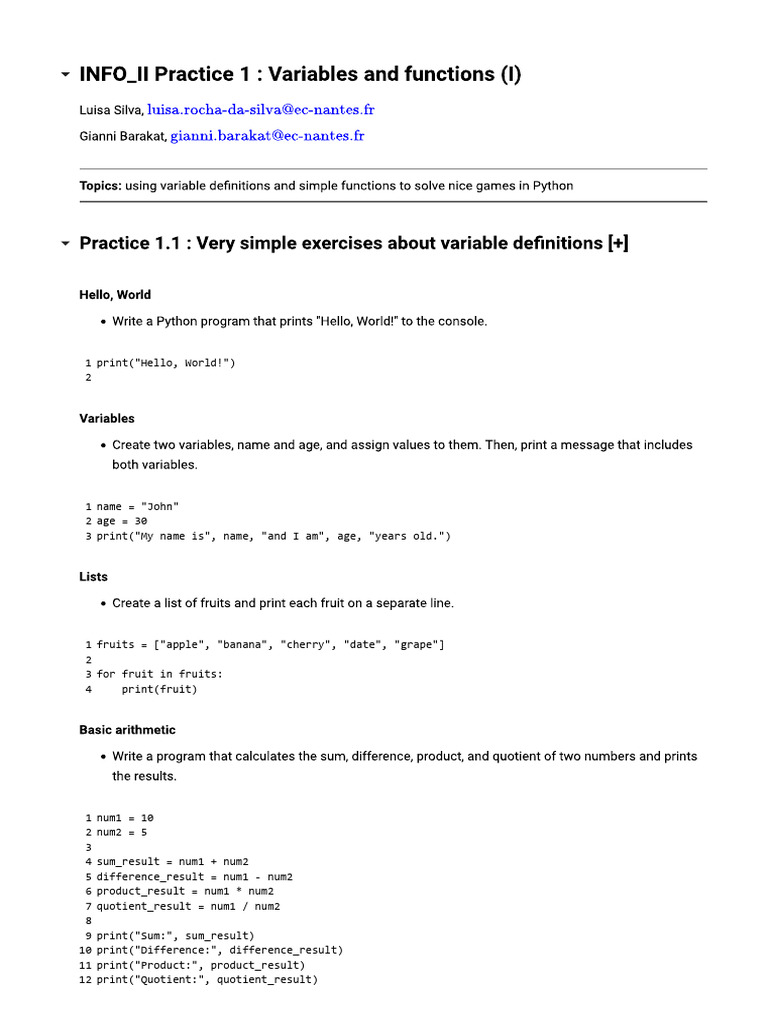 INFO_II Practice 1 : Variables and functions (I)

Luisa Silva, luisa.rocha-da-silva@ec-nantes.fr

Gianni Barakat, gianni.barakat@ec-nantes.fr

Topics: using variable definitions and simple functions to solve nice games in Python

Practice 1.1 : Very simple exercises about variable definitions [+]

Hello, World

• Write a Python program that prints "Hello, World!" to the console.

1 print("Hello, World!")
2

Variables

• Create two variables, name and age, and assign values to them. Then, print a message that includes both variables.

1 name = "John"
2 age = 30
3 print("My name is", name, "and I am", age, "years old.")

Lists

• Create a list of fruits and print each fruit on a separate line.

1 fruits = ["apple", "banana", "cherry", "date", "grape"]
2
3 for fruit in fruits:
4     print(fruit)

Basic arithmetic

• Write a program that calculates the sum, difference, product, and quotient of two numbers and prints the results.

1 num1 = 10
2 num2 = 5
3
4 sum_result = num1 + num2
5 difference_result = num1 - num2
6 product_result = num1 * num2
7 quotient_result = num1 / num2
8
9 print("Sum:", sum_result)
10 print("Difference:", difference_result)
11 print("Product:", product_result)
12 print("Quotient:", quotient_result)